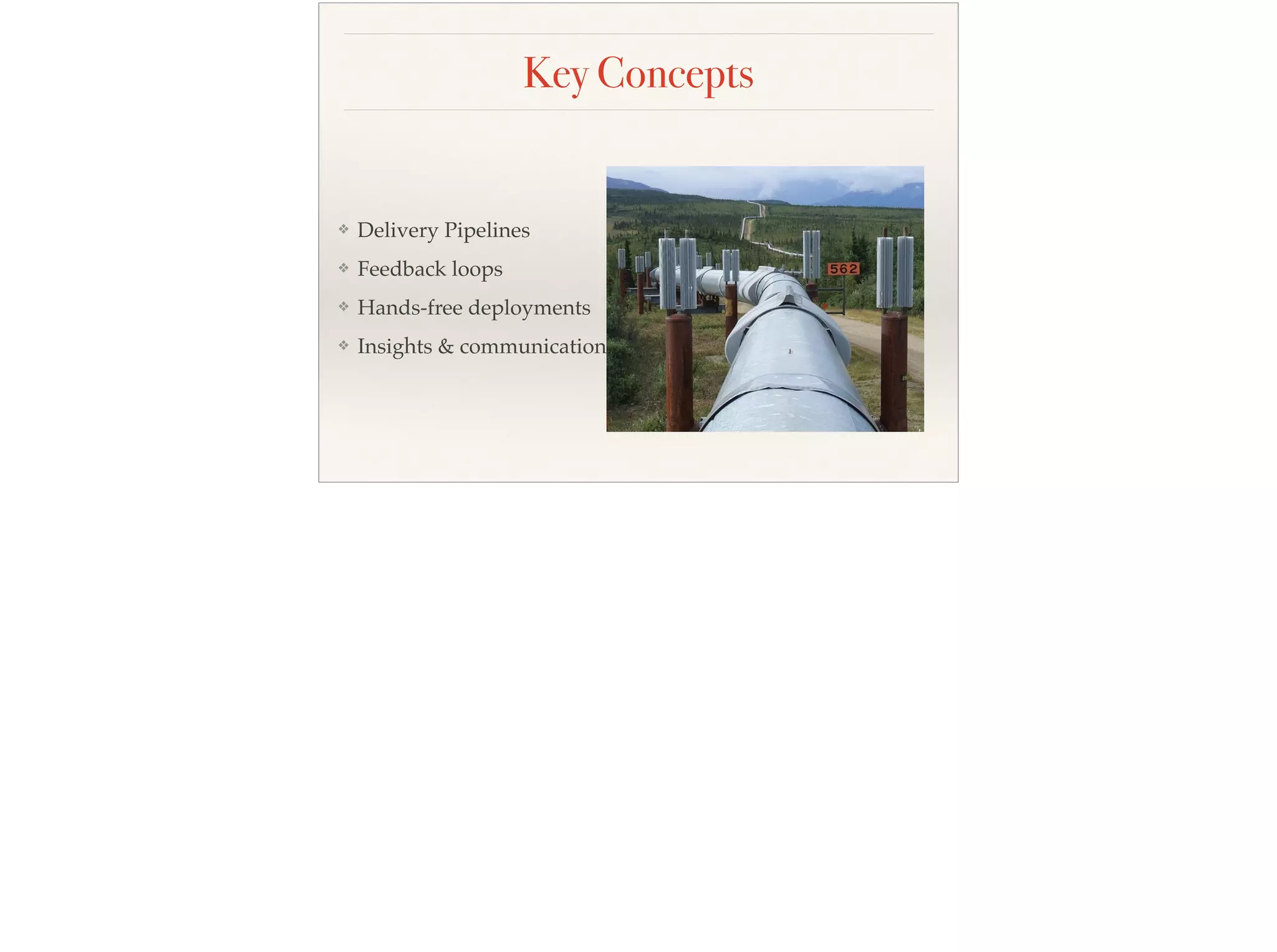 Key Concepts

❖ Delivery Pipelines
❖ Feedback loops
❖ Hands-free deployments
❖ Insights & communication

562